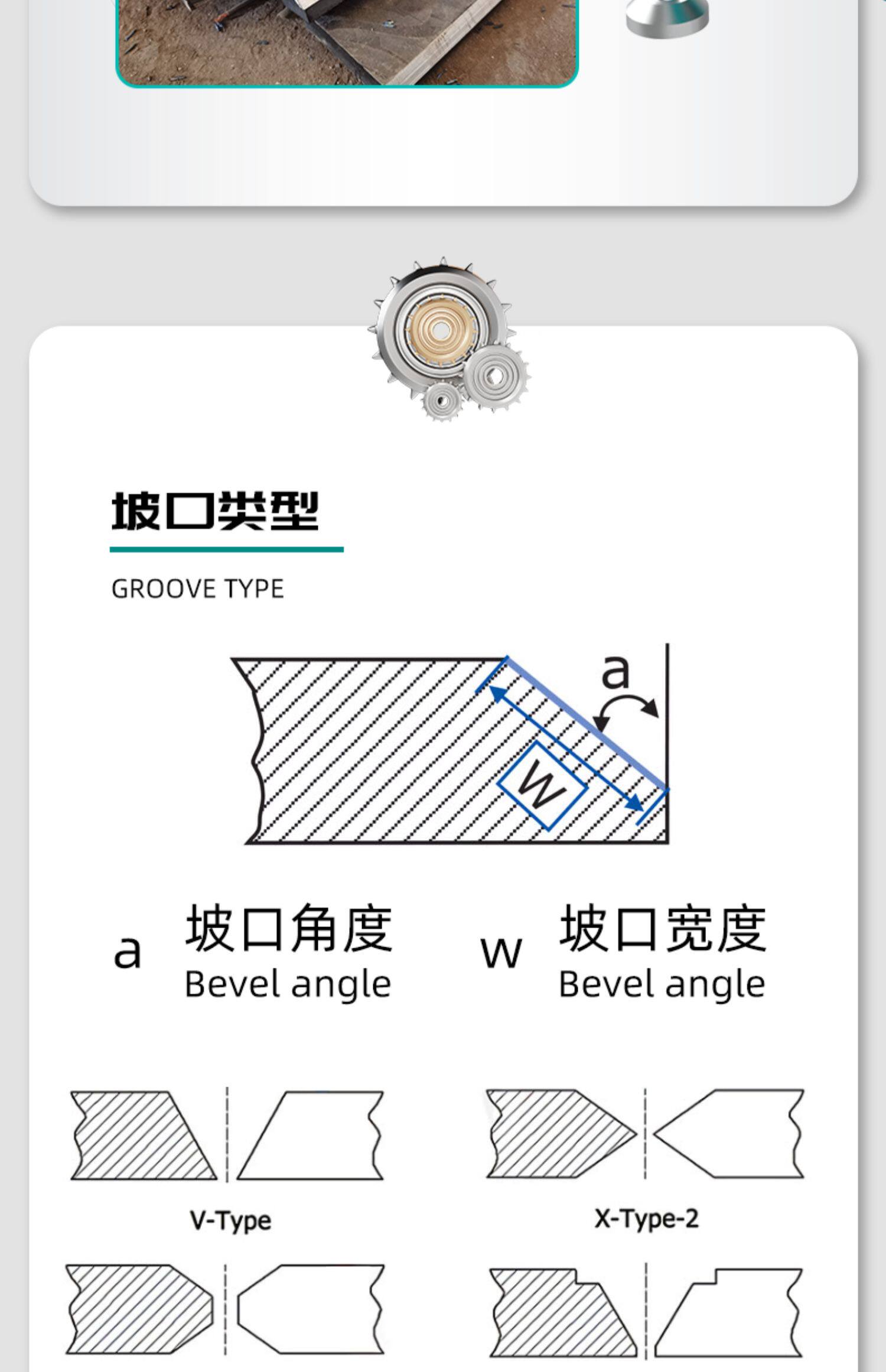 坡口类型

GROOVE TYPE

a

W

a 坡口角度
Bevel angle

w 坡口宽度
Bevel angle

V-Type

X-Type-2